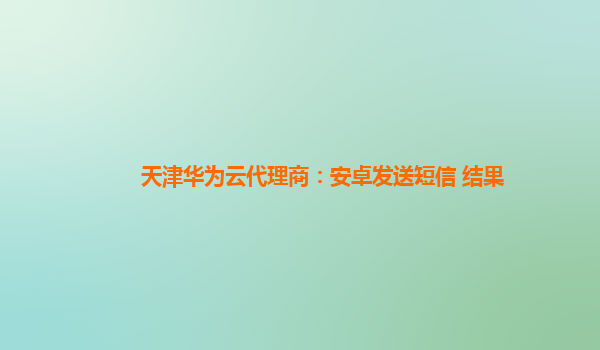 天津华为云代理商：安卓发送短信 结果